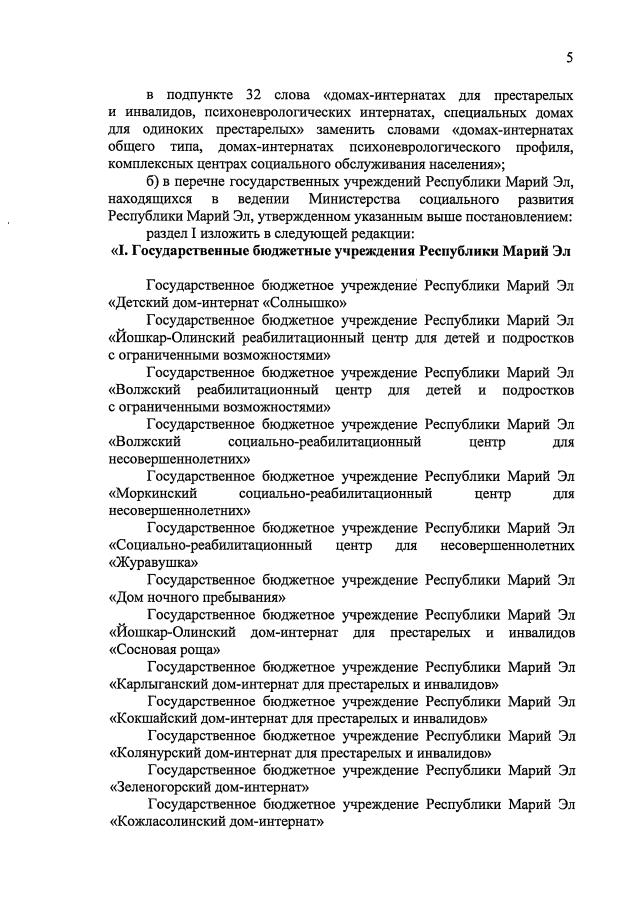 5

в подпункте 32 слова «домах-интернатах для престарелых и инвалидов, психоневрологических интернатах, специальных домах для одиноких престарелых» заменить словами «домах-интернатах общего типа, домах-интернатах психоневрологического профиля, комплексных центрах социального обслуживания населения»;

б) в перечне государственных учреждений Республики Марий Эл, находящихся в ведении Министерства социального развития Республики Марий Эл, утвержденном указанным выше постановлением:

раздел I изложить в следующей редакции:

«I. Государственные бюджетные учреждения Республики Марий Эл

Государственное бюджетное учреждение Республики Марий Эл «Детский дом-интернат «Солнышко»

Государственное бюджетное учреждение Республики Марий Эл «Йошкар-Олинский реабилитационный центр для детей и подростков с ограниченными возможностями»

Государственное бюджетное учреждение Республики Марий Эл «Волжский реабилитационный центр для детей и подростков с ограниченными возможностями»

Государственное бюджетное учреждение Республики Марий Эл «Волжский социально-реабилитационный центр для несовершеннолетних»

Государственное бюджетное учреждение Республики Марий Эл «Моркинский социально-реабилитационный центр для несовершеннолетних»

Государственное бюджетное учреждение Республики Марий Эл «Социально-реабилитационный центр для несовершеннолетних «Журавушка»

Государственное бюджетное учреждение Республики Марий Эл «Дом ночного пребывания»

Государственное бюджетное учреждение Республики Марий Эл «Йошкар-Олинский дом-интернат для престарелых и инвалидов «Сосновая роща»

Государственное бюджетное учреждение Республики Марий Эл «Карлыганский дом-интернат для престарелых и инвалидов»

Государственное бюджетное учреждение Республики Марий Эл «Кокшайский дом-интернат для престарелых и инвалидов»

Государственное бюджетное учреждение Республики Марий Эл «Колянурский дом-интернат для престарелых и инвалидов»

Государственное бюджетное учреждение Республики Марий Эл «Зеленогорский дом-интернат»

Государственное бюджетное учреждение Республики Марий Эл «Кожласолинский дом-интернат»